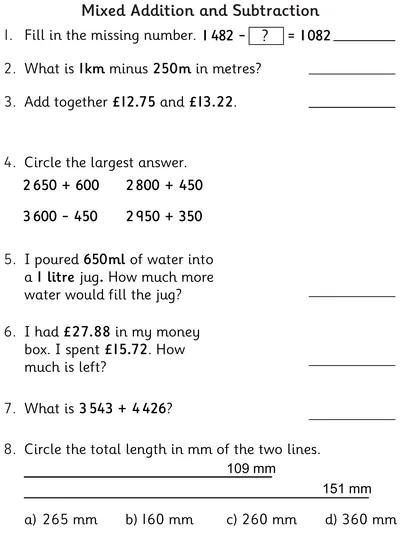 Mixed Addition and Subtraction

1. Fill in the missing number. 1 482 - ? = 1082 ________

2. What is 1km minus 250m in metres? ________

3. Add together £12.75 and £13.22. ________

4. Circle the largest answer.

2 650 + 600   2 800 + 450

3 600 - 450   2 950 + 350

5. I poured 650ml of water into a 1 litre jug. How much more water would fill the jug? ________

6. I had £27.88 in my money box. I spent £15.72. How much is left? ________

7. What is 3 543 + 4 426? ________

8. Circle the total length in mm of the two lines.

109 mm

151 mm

a) 265 mm   b) 160 mm   c) 260 mm   d) 360 mm